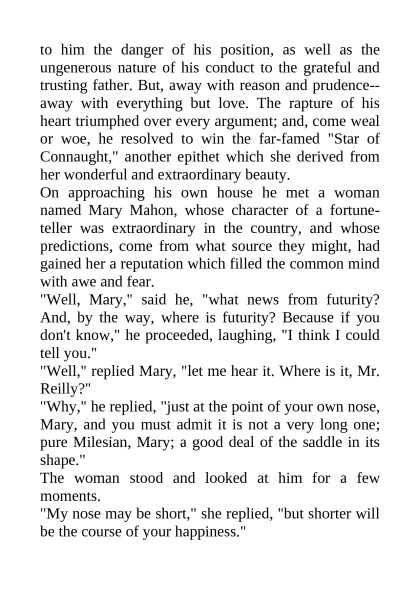 to him the danger of his position, as well as the ungenerous nature of his conduct to the grateful and trusting father. But, away with reason and prudence--away with everything but love. The rapture of his heart triumphed over every argument; and, come weal or woe, he resolved to win the far-famed "Star of Connaught," another epithet which she derived from her wonderful and extraordinary beauty.

On approaching his own house he met a woman named Mary Mahon, whose character of a fortune-teller was extraordinary in the country, and whose predictions, come from what source they might, had gained her a reputation which filled the common mind with awe and fear.

"Well, Mary," said he, "what news from futurity? And, by the way, where is futurity? Because if you don't know," he proceeded, laughing, "I think I could tell you."

"Well," replied Mary, "let me hear it. Where is it, Mr. Reilly?"

"Why," he replied, "just at the point of your own nose, Mary, and you must admit it is not a very long one; pure Milesian, Mary; a good deal of the saddle in its shape."

The woman stood and looked at him for a few moments.

"My nose may be short," she replied, "but shorter will be the course of your happiness."